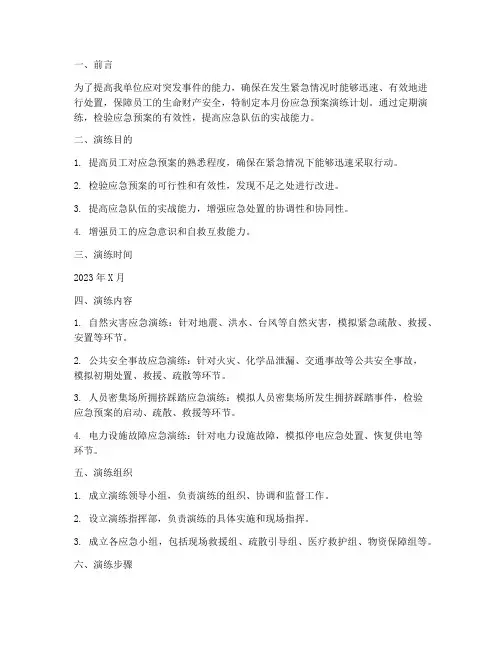 一、前言

为了提高我单位应对突发事件的能力，确保在发生紧急情况时能够迅速、有效地进行处置，保障员工的生命财产安全，特制定本月份应急预案演练计划。通过定期演练，检验应急预案的有效性，提高应急队伍的实战能力。

二、演练目的

1. 提高员工对应急预案的熟悉程度，确保在紧急情况下能够迅速采取行动。

2. 检验应急预案的可行性和有效性，发现不足之处进行改进。

3. 提高应急队伍的实战能力，增强应急处置的协调性和协同性。

4. 增强员工的应急意识和自救互救能力。

三、演练时间

2023 年 X 月

四、演练内容

1. 自然灾害应急演练：针对地震、洪水、台风等自然灾害，模拟紧急疏散、救援、安置等环节。

2. 公共安全事故应急演练：针对火灾、化学品泄漏、交通事故等公共安全事故，模拟初期处置、救援、疏散等环节。

3. 人员密集场所拥挤踩踏应急演练：模拟人员密集场所发生拥挤踩踏事件，检验应急预案的启动、疏散、救援等环节。

4. 电力设施故障应急演练：针对电力设施故障，模拟停电应急处置、恢复供电等环节。

五、演练组织

1. 成立演练领导小组，负责演练的组织、协调和监督工作。

2. 设立演练指挥部，负责演练的具体实施和现场指挥。

3. 成立各应急小组，包括现场救援组、疏散引导组、医疗救护组、物资保障组等。

六、演练步骤